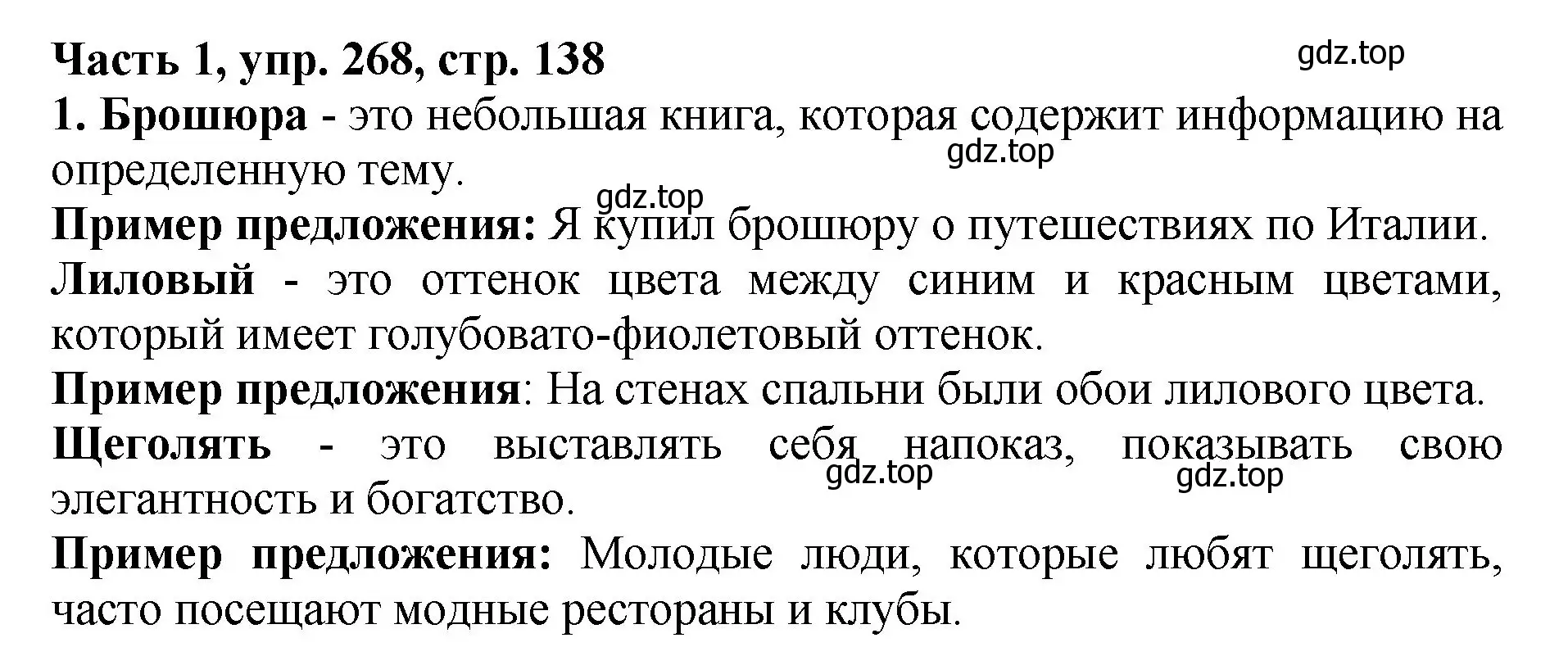 Часть 1, упр. 268, стр. 138

gdz.top

1. Брошюра - это небольшая книга, которая содержит информацию на определенную тему.

gdz.top

gdz.top

Пример предложения: Я купил брошюру о путешествиях по Италии.

Лиловый - это оттенок цвета между синим и красным цветами, который имеет голубовато-фиолетовый оттенок.

Пример предложения: На стенах спальни были обои лилового цвета.

Щеголять - это выставлять себя напоказ, показывать свою элегантность и богатство.

gdz.top

gdz.top

Пример предложения: Молодые люди, которые любят щеголять, часто посещают модные рестораны и клубы.